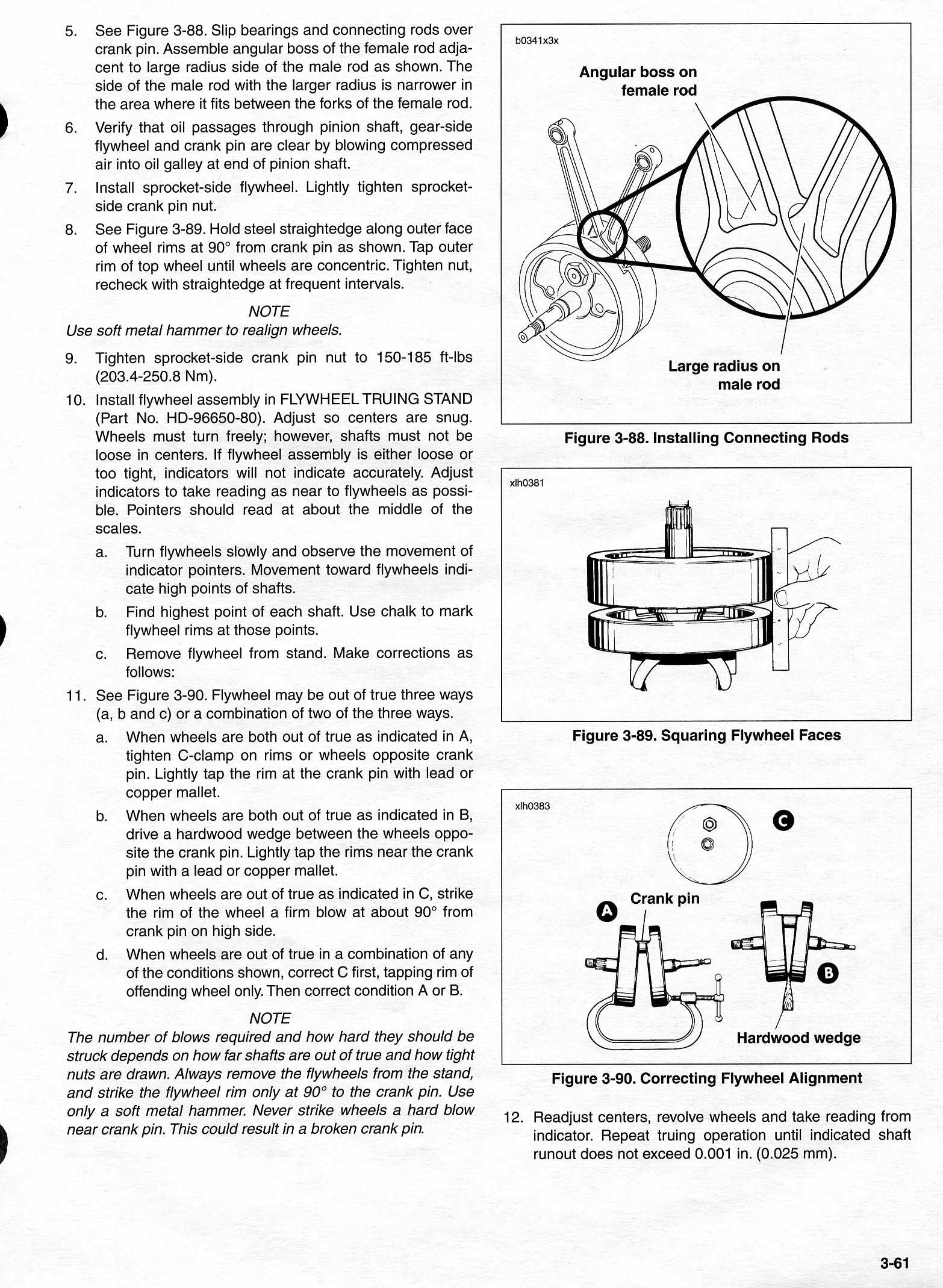 5. See Figure 3-88. Slip bearings and connecting rods over crank pin. Assemble angular boss of the female rod adjacent to large radius side of the male rod as shown. The side of the male rod with the larger radius is narrower in the area where it fits between the forks of the female rod.

6. Verify that oil passages through pinion shaft, gear-side flywheel and crank pin are clear by blowing compressed air into oil galley at end of pinion shaft.

7. Install sprocket-side flywheel. Lightly tighten sprocket-side crank pin nut.

8. See Figure 3-89. Hold steel straightedge along outer face of wheel rims at 90° from crank pin as shown. Tap outer rim of top wheel until wheels are concentric. Tighten nut, recheck with straightedge at frequent intervals.

NOTE
Use soft metal hammer to realign wheels.

9. Tighten sprocket-side crank pin nut to 150-185 ft-lbs (203.4-250.8 Nm).

10. Install flywheel assembly in FLYWHEEL TRUING STAND (Part No. HD-96650-80). Adjust so centers are snug. Wheels must turn freely; however, shafts must not be loose in centers. If flywheel assembly is either loose or too tight, indicators will not indicate accurately. Adjust indicators to take reading as near to flywheels as possible. Pointers should read at about the middle of the scales.

a. Turn flywheels slowly and observe the movement of indicator pointers. Movement toward flywheels indicate high points of shafts.

b. Find highest point of each shaft. Use chalk to mark flywheel rims at those points.

c. Remove flywheel from stand. Make corrections as follows:

11. See Figure 3-90. Flywheel may be out of true three ways (a, b and c) or a combination of two of the three ways.

a. When wheels are both out of true as indicated in A, tighten C-clamp on rims or wheels opposite crank pin. Lightly tap the rim at the crank pin with lead or copper mallet.

b. When wheels are both out of true as indicated in B, drive a hardwood wedge between the wheels opposite the crank pin. Lightly tap the rims near the crank pin with a lead or copper mallet.

c. When wheels are out of true as indicated in C, strike the rim of the wheel a firm blow at about 90° from crank pin on high side.

d. When wheels are out of true in a combination of any of the conditions shown, correct C first, tapping rim of offending wheel only. Then correct condition A or B.

NOTE
The number of blows required and how hard they should be struck depends on how far shafts are out of true and how tight nuts are drawn. Always remove the flywheels from the stand, and strike the flywheel rim only at 90° to the crank pin. Use only a soft metal hammer. Never strike wheels a hard blow near crank pin. This could result in a broken crank pin.

b0341x3x
Angular boss on female rod
Large radius on male rod
Figure 3-88. Installing Connecting Rods

xlh0381
Figure 3-89. Squaring Flywheel Faces

xlh0383
C
Crank pin
A
B
Hardwood wedge
Figure 3-90. Correcting Flywheel Alignment

12. Readjust centers, revolve wheels and take reading from indicator. Repeat truing operation until indicated shaft runout does not exceed 0.001 in. (0.025 mm).

3-61